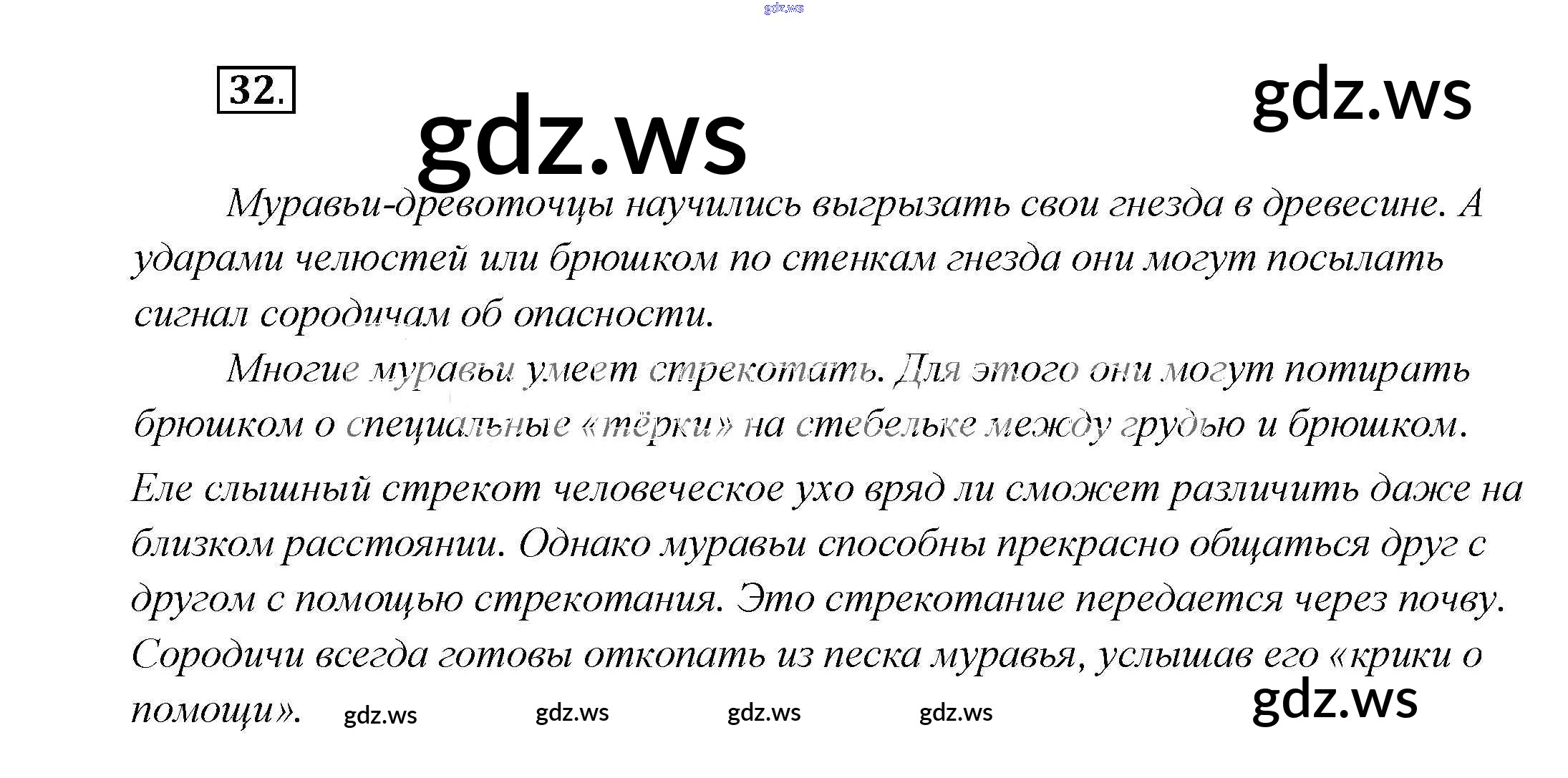 gdz.ws

32.

gdz.ws

gdz.ws

Муравьи-древоточцы научились выгрызать свои гнезда в древесине. А ударами челюстей или брюшком по стенкам гнезда они могут посылать сигнал сородичам об опасности.

Многие муравьи умеет стрекотать. Для этого они могут потирать брюшком о специальные «тёрки» на стебельке между грудью и брюшком. Еле слышный стрекот человеческое ухо вряд ли сможет различить даже на близком расстоянии. Однако муравьи способны прекрасно общаться друг с другом с помощью стрекотания. Это стрекотание передается через почву. Сородичи всегда готовы откопать из песка муравья, услышав его «крики о помощи».

gdz.ws gdz.ws gdz.ws gdz.ws gdz.ws